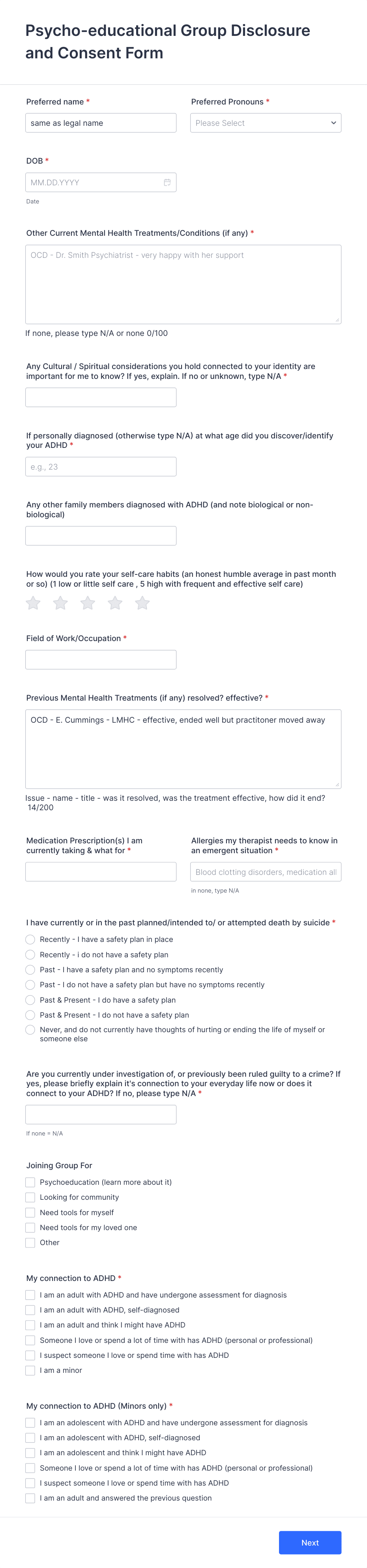 Psycho-educational Group Disclosure and Consent Form

Preferred name *

same as legal name

Preferred Pronouns *

Please Select

DOB *

MM.DD.YYYY

Date

Other Current Mental Health Treatments/Conditions (if any) *

OCD - Dr. Smith Psychiatrist - very happy with her support

If none, please type N/A or none 0/100

Any Cultural / Spiritual considerations you hold connected to your identity are important for me to know? If yes, explain. If no or unknown, type N/A *

If personally diagnosed (otherwise type N/A) at what age did you discover/identify your ADHD *

e.g., 23

Any other family members diagnosed with ADHD (and note biological or non-biological)

How would you rate your self-care habits (an honest humble average in past month or so) (1 low or little self care , 5 high with frequent and effective self care)

Field of Work/Occupation *

Previous Mental Health Treatments (if any) resolved? effective? *

OCD - E. Cummings - LMHC - effective, ended well but practitoner moved away

Issue - name - title - was it resolved, was the treatment effective, how did it end? 14/200

Medication Prescription(s) I am currently taking & what for *

Allergies my therapist needs to know in an emergent situation *

Blood clotting disorders, medication all

in none, type N/A

I have currently or in the past planned/intended to/ or attempted death by suicide *

Recently - I have a safety plan in place

Recently - i do not have a safety plan

Past - I have a safety plan and no symptoms recently

Past - I do not have a safety plan but have no symptoms recently

Past & Present - I do have a safety plan

Past & Present - I do not have a safety plan

Never, and do not currently have thoughts of hurting or ending the life of myself or someone else

Are you currently under investigation of, or previously been ruled guilty to a crime? If yes, please briefly explain it's connection to your everyday life now or does it connect to your ADHD? If no, please type N/A *

If none = N/A

Joining Group For

Psychoeducation (learn more about it)

Looking for community

Need tools for myself

Need tools for my loved one

Other

My connection to ADHD *

I am an adult with ADHD and have undergone assessment for diagnosis

I am an adult with ADHD, self-diagnosed

I am an adult and think I might have ADHD

Someone I love or spend a lot of time with has ADHD (personal or professional)

I suspect someone I love or spend time with has ADHD

I am a minor

My connection to ADHD (Minors only) *

I am an adolescent with ADHD and have undergone assessment for diagnosis

I am an adolescent with ADHD, self-diagnosed

I am an adolescent and think I might have ADHD

Someone I love or spend a lot of time with has ADHD (personal or professional)

I suspect someone I love or spend time with has ADHD

I am an adult and answered the previous question

Next